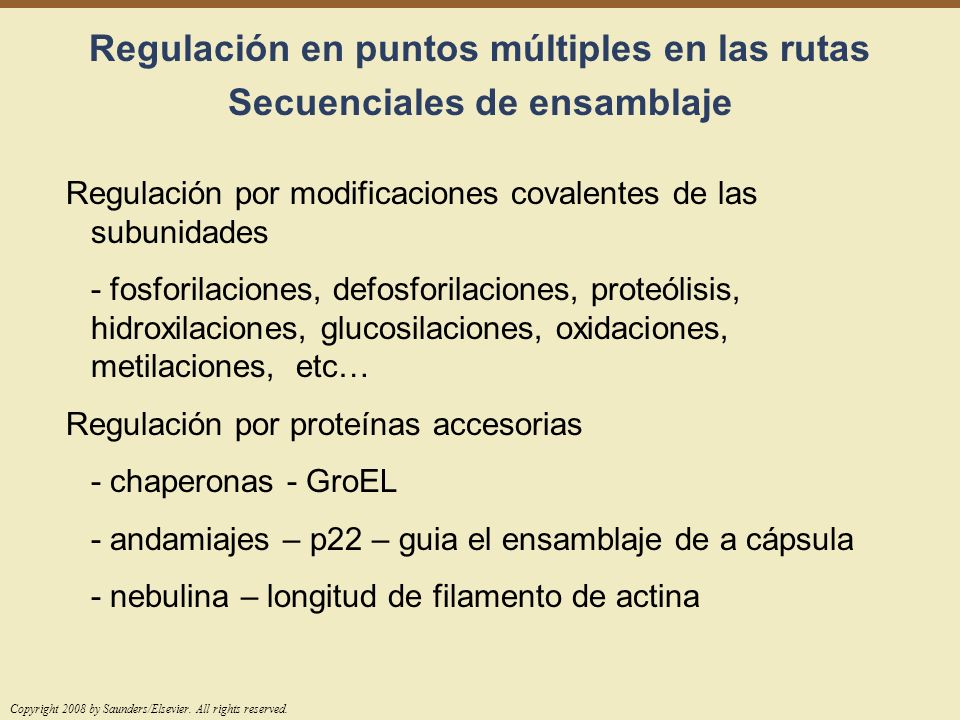 Regulación en puntos múltiples en las rutas Secuenciales de ensamblaje

Regulación por modificaciones covalentes de las subunidades

- fosforilaciones, defosforilaciones, proteólisis, hidroxilaciones, glucosilaciones, oxidaciones, metilaciones, etc…

Regulación por proteínas accesorias

- chaperonas - GroEL

- andamiajes – p22 – guia el ensamblaje de a cápsula

- nebulina – longitud de filamento de actina

Copyright 2008 by Saunders/Elsevier. All rights reserved.